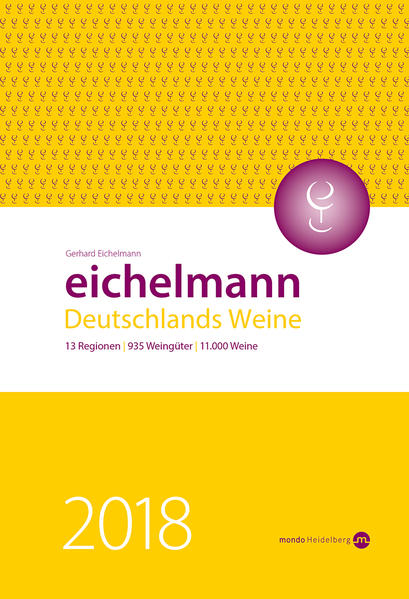 Gerhard Eichelmann

eichelmann
Deutschlands Weine

13 Regionen | 935 Weingüter | 11.000 Weine

2018

mondo Heidelberg